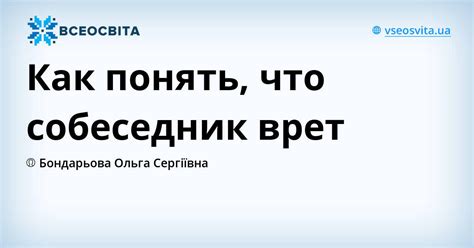 ВСЕОСВІТА

vseosvita.ua

Как понять, что собеседник врет

Бондарьова Ольга Сергіївна